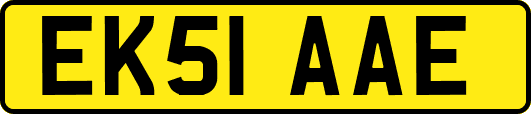 EK51 AAE